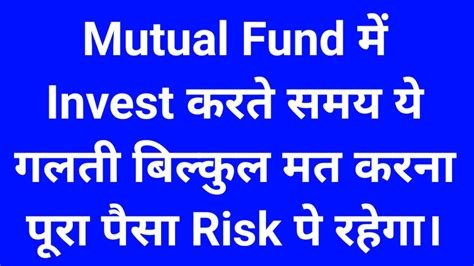 Mutual Fund में Invest करते समय ये गलती बिल्कुल मत करना पूरा पैसा Risk पे रहेगा।